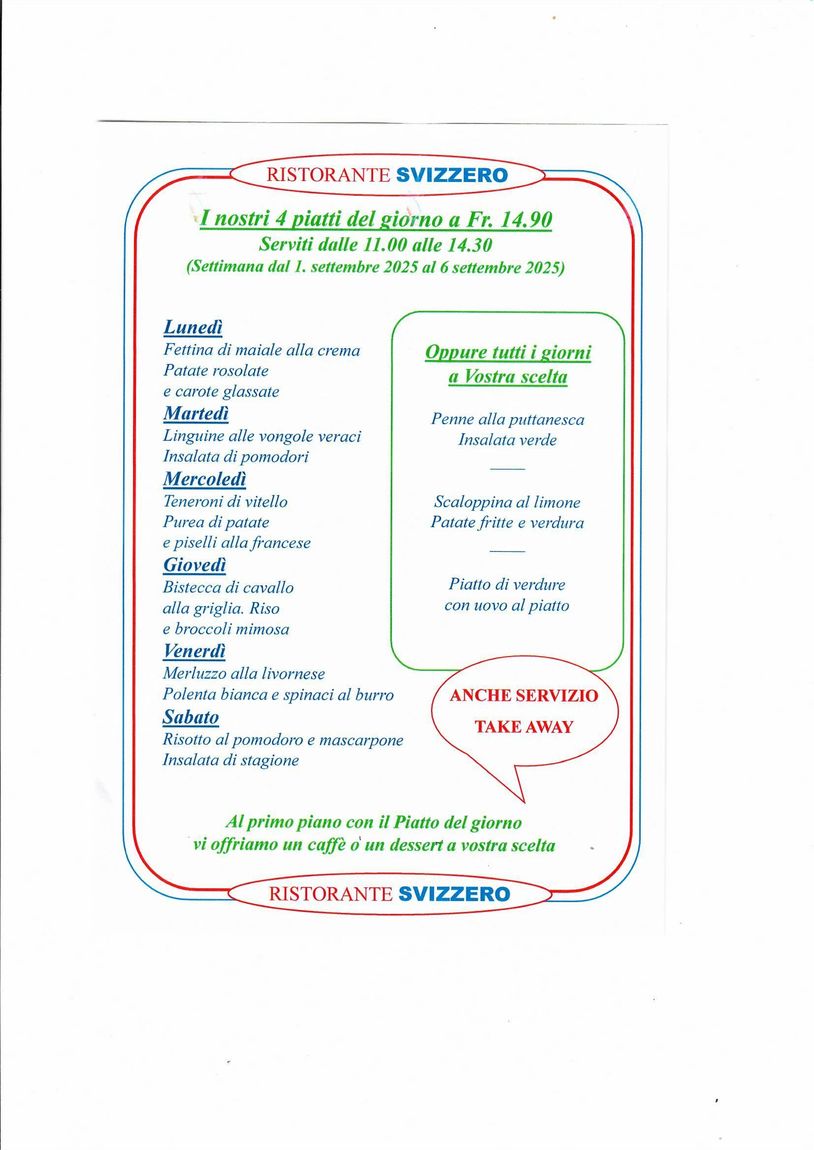 RISTORANTE SVIZZERO

I nostri 4 piatti del giorno a Fr. 14.90
Serviti dalle 11.00 alle 14.30
(Settimana dal 1. settembre 2025 al 6 settembre 2025)

Lunedì
Fettina di maiale alla crema
Patate rosolate
e carote glassate

Martedì
Linguine alle vongole veraci
Insalata di pomodori

Mercoledì
Teneroni di vitello
Purea di patate
e piselli alla francese

Giovedì
Bistecca di cavallo
alla griglia. Riso
e broccoli mimosa

Venerdì
Merluzzo alla livornese
Polenta bianca e spinaci al burro

Sabato
Risotto al pomodoro e mascarpone
Insalata di stagione

Oppure tutti i giorni
a Vostra scelta

Penne alla puttanesca
Insalata verde

Scaloppina al limone
Patate fritte e verdura

Piatto di verdure
con uovo al piatto

ANCHE SERVIZIO
TAKE AWAY

Al primo piano con il Piatto del giorno
vi offriamo un caffè o un dessert a vostra scelta

RISTORANTE SVIZZERO